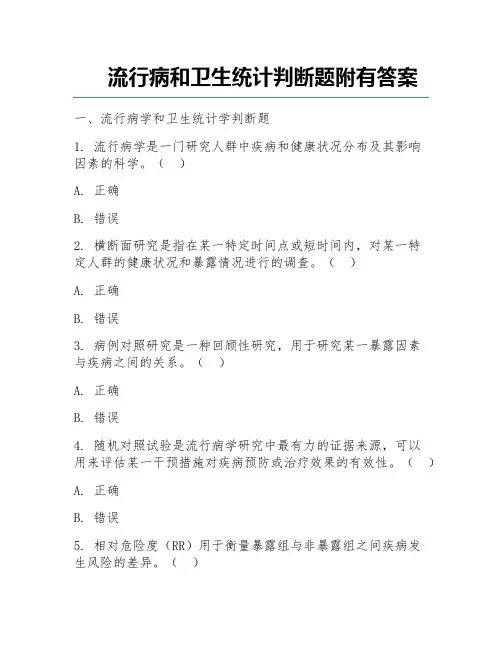 流行病和卫生统计判断题附有答案

一、流行病学和卫生统计学判断题

1. 流行病学是一门研究人群中疾病和健康状况分布及其影响因素的科学。（ ）

A. 正确

B. 错误

2. 横断面研究是指在某一特定时间点或短时间内，对某一特定人群的健康状况和暴露情况进行的调查。（ ）

A. 正确

B. 错误

3. 病例对照研究是一种回顾性研究，用于研究某一暴露因素与疾病之间的关系。（ ）

A. 正确

B. 错误

4. 随机对照试验是流行病学研究中最有力的证据来源，可以用来评估某一干预措施对疾病预防或治疗效果的有效性。（ ）

A. 正确

B. 错误

5. 相对危险度（RR）用于衡量暴露组与非暴露组之间疾病发生风险的差异。（ ）